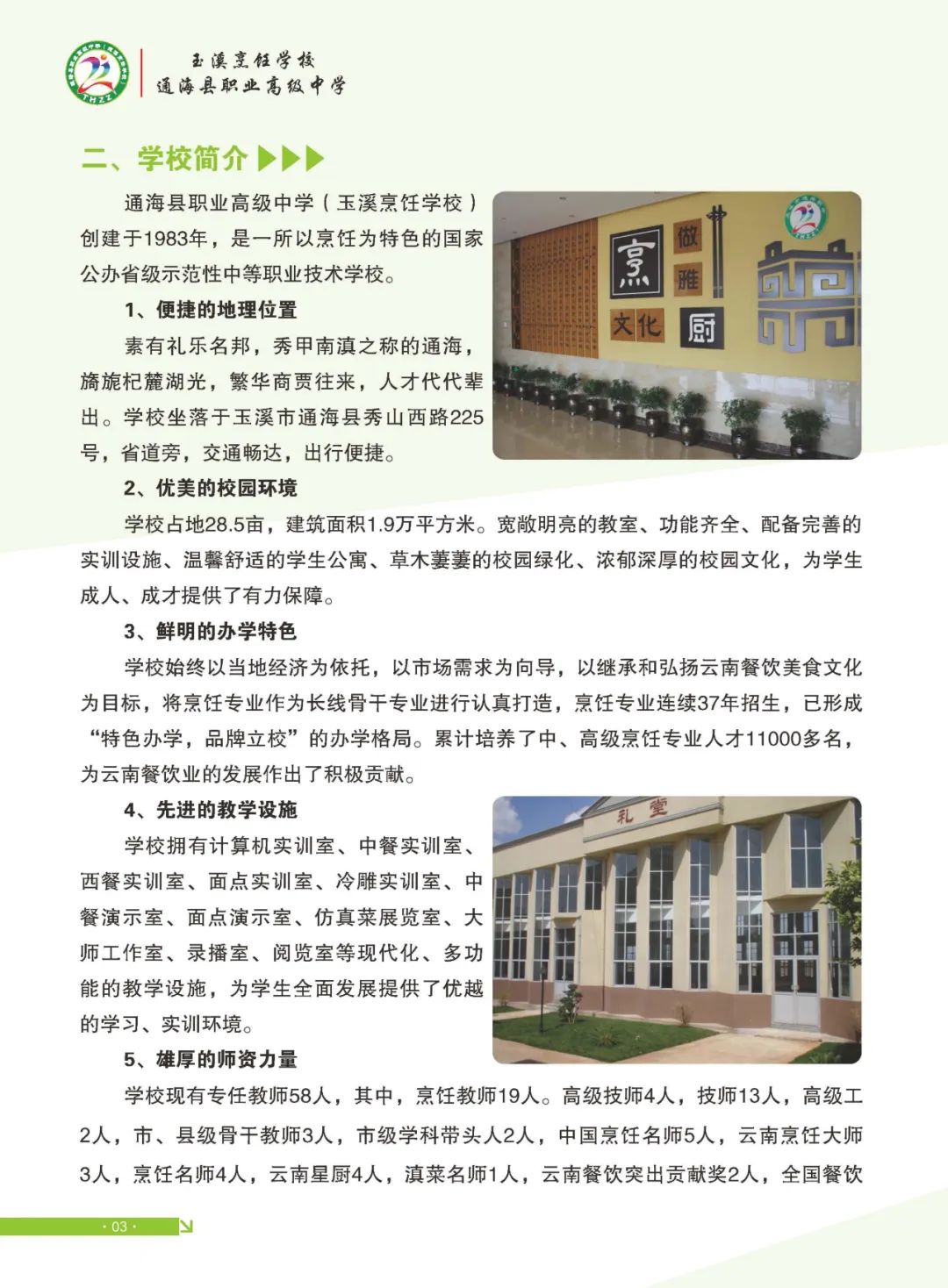 玉溪烹饪学校
通海县职业高级中学

二、学校简介

通海县职业高级中学（玉溪烹饪学校）创建于1983年，是一所以烹饪为特色的国家公办省级示范性中等职业技术学校。

1、便捷的地理位置

素有礼乐名邦，秀甲南滇之称的通海，旖旎杞麓湖光，繁华商贾往来，人才代代辈出。学校坐落于玉溪市通海县秀山西路225号，省道旁，交通畅达，出行便捷。

烹 做 雅 文化 厨

2、优美的校园环境

学校占地28.5亩，建筑面积1.9万平方米。宽敞明亮的教室、功能齐全、配备完善的实训设施、温馨舒适的学生公寓、草木萋萋的校园绿化、浓郁深厚的校园文化，为学生成人、成才提供了有力保障。

3、鲜明的办学特色

学校始终以当地经济为依托，以市场需求为向导，以继承和弘扬云南餐饮美食文化为目标，将烹饪专业作为长线骨干专业进行认真打造，烹饪专业连续37年招生，已形成“特色办学，品牌立校”的办学格局。累计培养了中、高级烹饪专业人才11000多名，为云南餐饮业的发展作出了积极贡献。

4、先进的教学设施

学校拥有计算机实训室、中餐实训室、西餐实训室、面点实训室、冷雕实训室、中餐演示室、面点演示室、仿真菜展览室、大师工作室、录播室、阅览室等现代化、多功能的教学设施，为学生全面发展提供了优越的学习、实训环境。

礼堂

5、雄厚的师资力量

学校现有专任教师58人，其中，烹饪教师19人。高级技师4人，技师13人，高级工2人，市、县级骨干教师3人，市级学科带头人2人，中国烹饪名师5人，云南烹饪大师3人，烹饪名师4人，云南星厨4人，滇菜名师1人，云南餐饮突出贡献奖2人，全国餐饮

· 03 ·